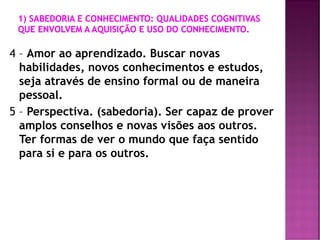 1) SABEDORIA E CONHECIMENTO: QUALIDADES COGNITIVAS QUE ENVOLVEM A AQUISIÇÃO E USO DO CONHECIMENTO.

4 – Amor ao aprendizado. Buscar novas habilidades, novos conhecimentos e estudos, seja através de ensino formal ou de maneira pessoal.

5 – Perspectiva. (sabedoria). Ser capaz de prover amplos conselhos e novas visões aos outros. Ter formas de ver o mundo que faça sentido para si e para os outros.